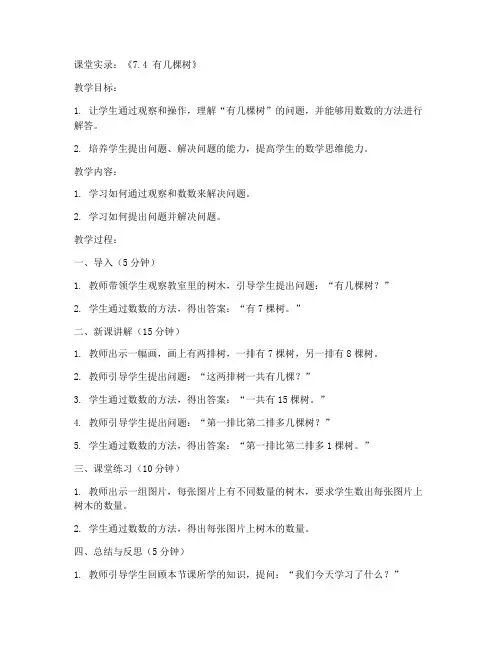 课堂实录：《7.4 有几棵树》

教学目标：

1. 让学生通过观察和操作，理解“有几棵树”的问题，并能够用数数的方法进行解答。

2. 培养学生提出问题、解决问题的能力，提高学生的数学思维能力。

教学内容：

1. 学习如何通过观察和数数来解决问题。

2. 学习如何提出问题并解决问题。

教学过程：

一、导入（5 分钟）

1. 教师带领学生观察教室里的树木，引导学生提出问题：“有几棵树？”

2. 学生通过数数的方法，得出答案：“有 7 棵树。”

二、新课讲解（15 分钟）

1. 教师出示一幅画，画上有两排树，一排有 7 棵树，另一排有 8 棵树。

2. 教师引导学生提出问题：“这两排树一共有几棵？”

3. 学生通过数数的方法，得出答案：“一共有 15 棵树。”

4. 教师引导学生提出问题：“第一排比第二排多几棵树？”

5. 学生通过数数的方法，得出答案：“第一排比第二排多 1 棵树。”

三、课堂练习（10 分钟）

1. 教师出示一组图片，每张图片上有不同数量的树木，要求学生数出每张图片上树木的数量。

2. 学生通过数数的方法，得出每张图片上树木的数量。

四、总结与反思（5 分钟）

1. 教师引导学生回顾本节课所学的知识，提问：“我们今天学习了什么？”